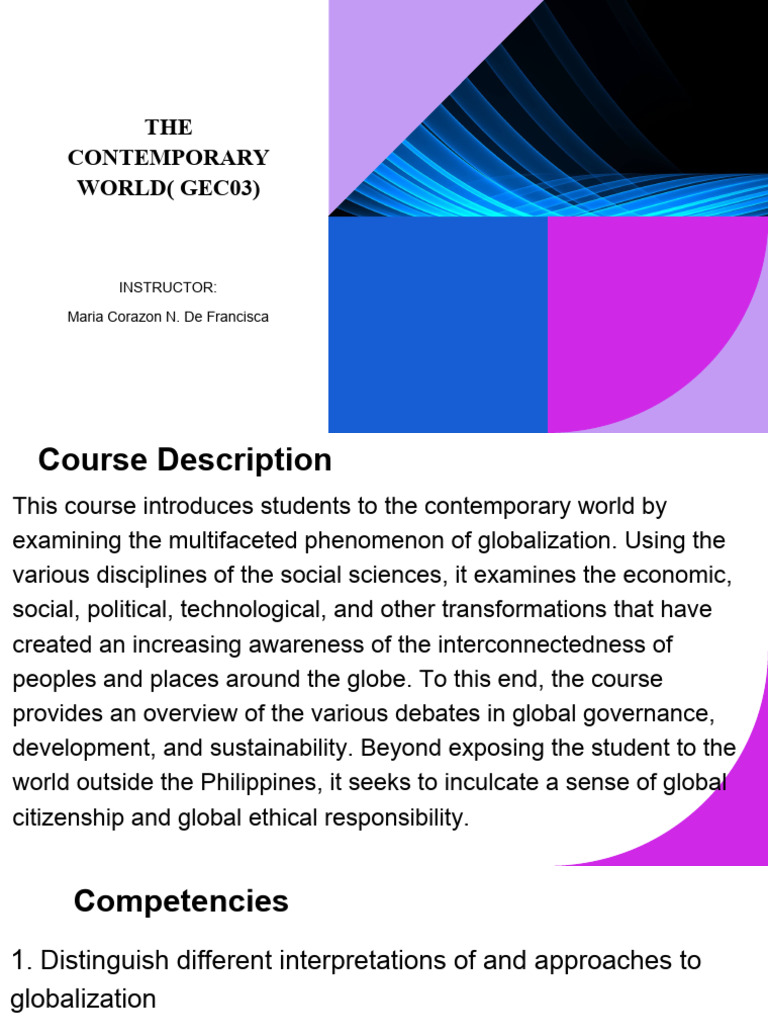 THE CONTEMPORARY WORLD( GEC03)

INSTRUCTOR:

Maria Corazon N. De Francisca

Course Description

This course introduces students to the contemporary world by examining the multifaceted phenomenon of globalization. Using the various disciplines of the social sciences, it examines the economic, social, political, technological, and other transformations that have created an increasing awareness of the interconnectedness of peoples and places around the globe. To this end, the course provides an overview of the various debates in global governance, development, and sustainability. Beyond exposing the student to the world outside the Philippines, it seeks to inculcate a sense of global citizenship and global ethical responsibility.

Competencies

1. Distinguish different interpretations of and approaches to globalization